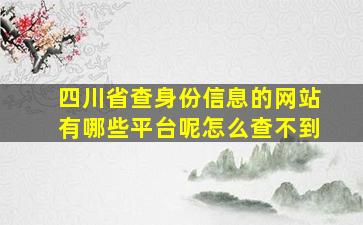 四川省查身份信息的网站有哪些平台呢怎么查不到